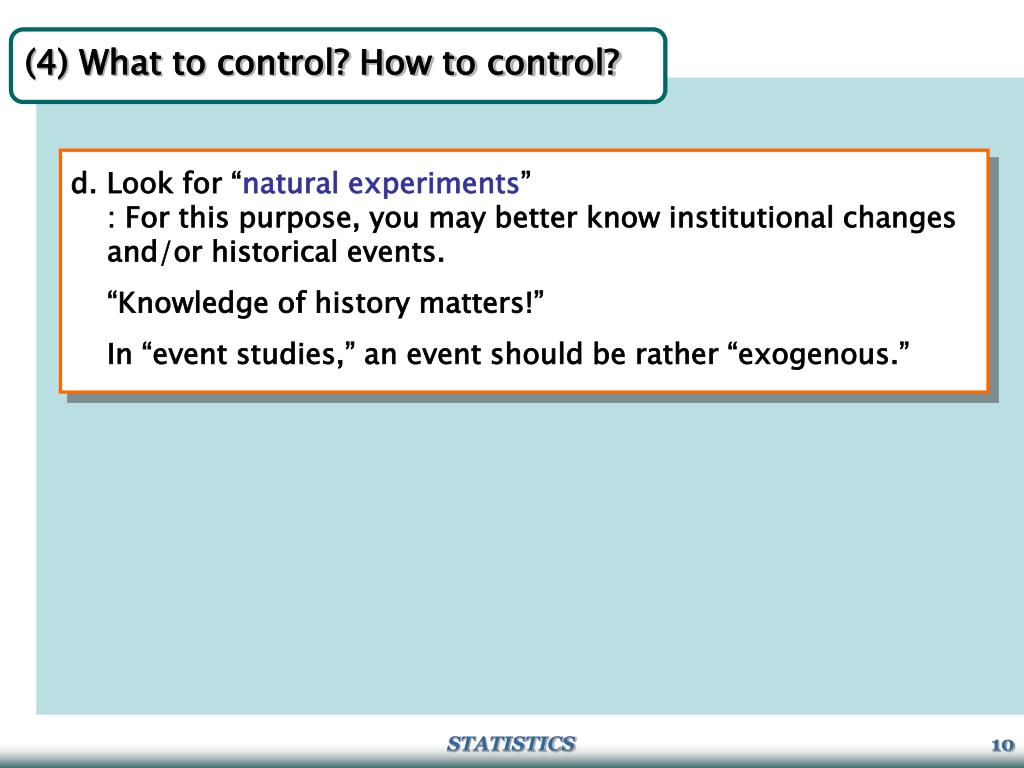 (4) What to control? How to control?

d. Look for “natural experiments”
: For this purpose, you may better know institutional changes and/or historical events.

“Knowledge of history matters!”

In “event studies,” an event should be rather “exogenous.”

STATISTICS

10